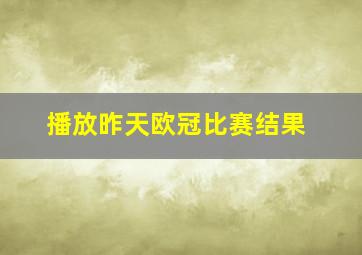 播放昨天欧冠比赛结果